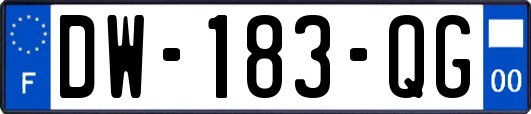 F
DW-183-QG
00